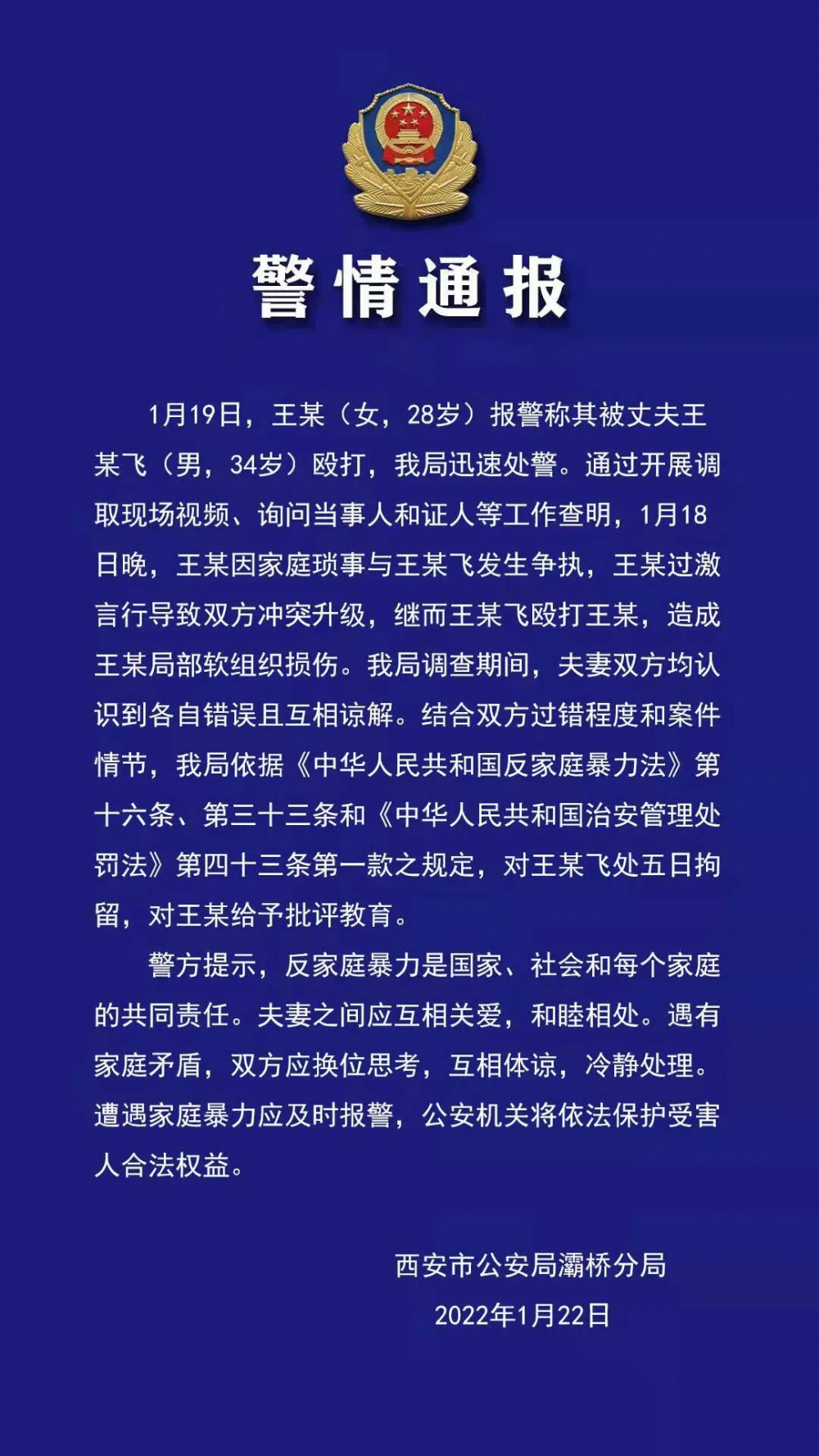 警情通报

1月19日，王某（女，28岁）报警称其被丈夫王某飞（男，34岁）殴打，我局迅速处警。通过开展调取现场视频、询问当事人和证人等工作查明，1月18日晚，王某因家庭琐事与王某飞发生争执，王某过激言行导致双方冲突升级，继而王某飞殴打王某，造成王某局部软组织损伤。我局调查期间，夫妻双方均认识到各自错误且互相谅解。结合双方过错程度和案件情节，我局依据《中华人民共和国反家庭暴力法》第十六条、第三十三条和《中华人民共和国治安管理处罚法》第四十三条第一款之规定，对王某飞处五日拘留，对王某给予批评教育。

警方提示，反家庭暴力是国家、社会和每个家庭的共同责任。夫妻之间应互相关爱，和睦相处。遇有家庭矛盾，双方应换位思考，互相体谅，冷静处理。遭遇家庭暴力应及时报警，公安机关将依法保护受害人合法权益。

西安市公安局灞桥分局
2022年1月22日